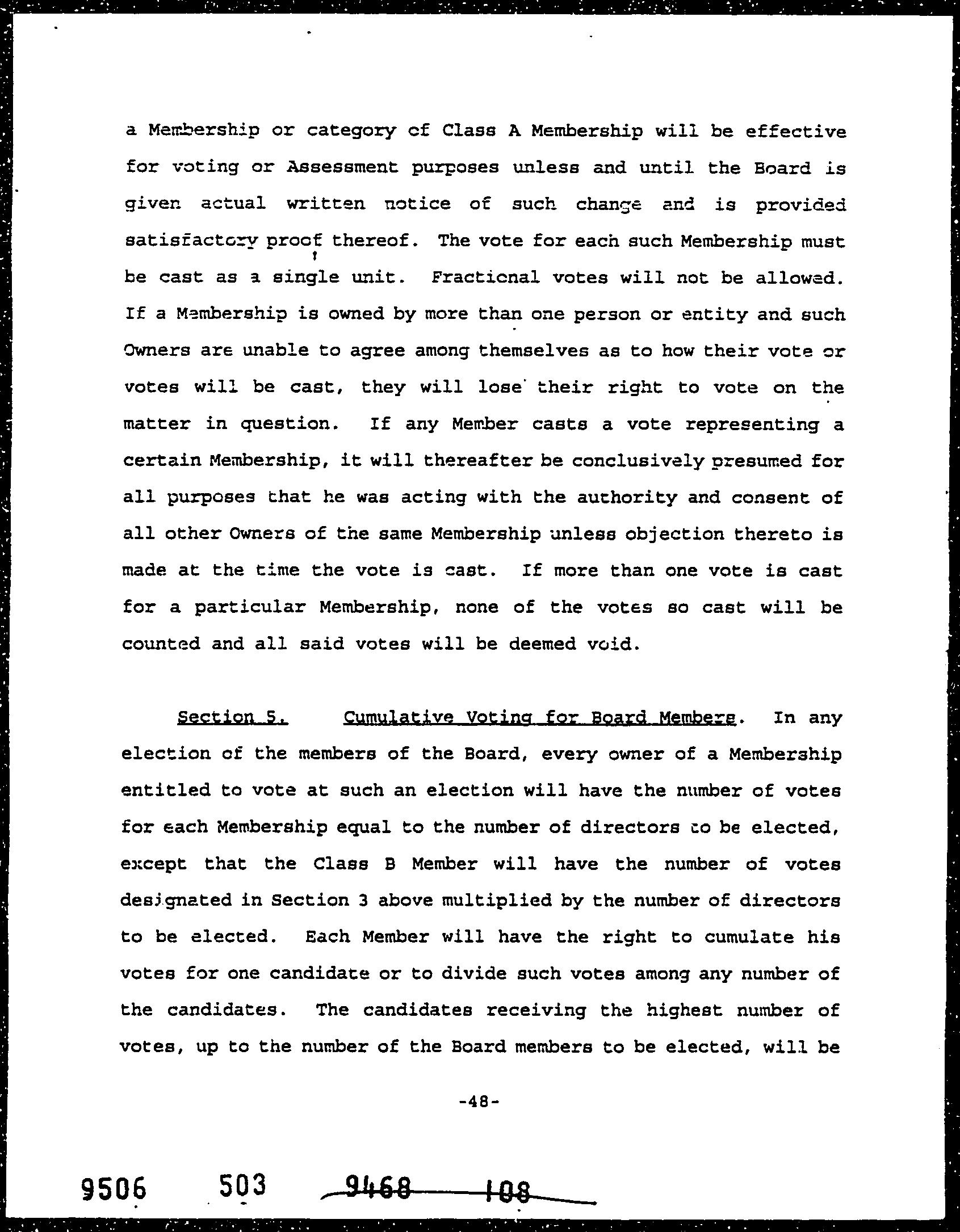 a Membership or category of Class A Membership will be effective for voting or Assessment purposes unless and until the Board is given actual written notice of such change and is provided satisfactory proof thereof. The vote for each such Membership must be cast as a single unit. Fractional votes will not be allowed. If a Membership is owned by more than one person or entity and such Owners are unable to agree among themselves as to how their vote or votes will be cast, they will lose their right to vote on the matter in question. If any Member casts a vote representing a certain Membership, it will thereafter be conclusively presumed for all purposes that he was acting with the authority and consent of all other Owners of the same Membership unless objection thereto is made at the time the vote is cast. If more than one vote is cast for a particular Membership, none of the votes so cast will be counted and all said votes will be deemed void.

Section 5. Cumulative Voting for Board Members. In any election of the members of the Board, every owner of a Membership entitled to vote at such an election will have the number of votes for each Membership equal to the number of directors to be elected, except that the Class B Member will have the number of votes designated in Section 3 above multiplied by the number of directors to be elected. Each Member will have the right to cumulate his votes for one candidate or to divide such votes among any number of the candidates. The candidates receiving the highest number of votes, up to the number of the Board members to be elected, will be

-48-

9506 503 9468 108